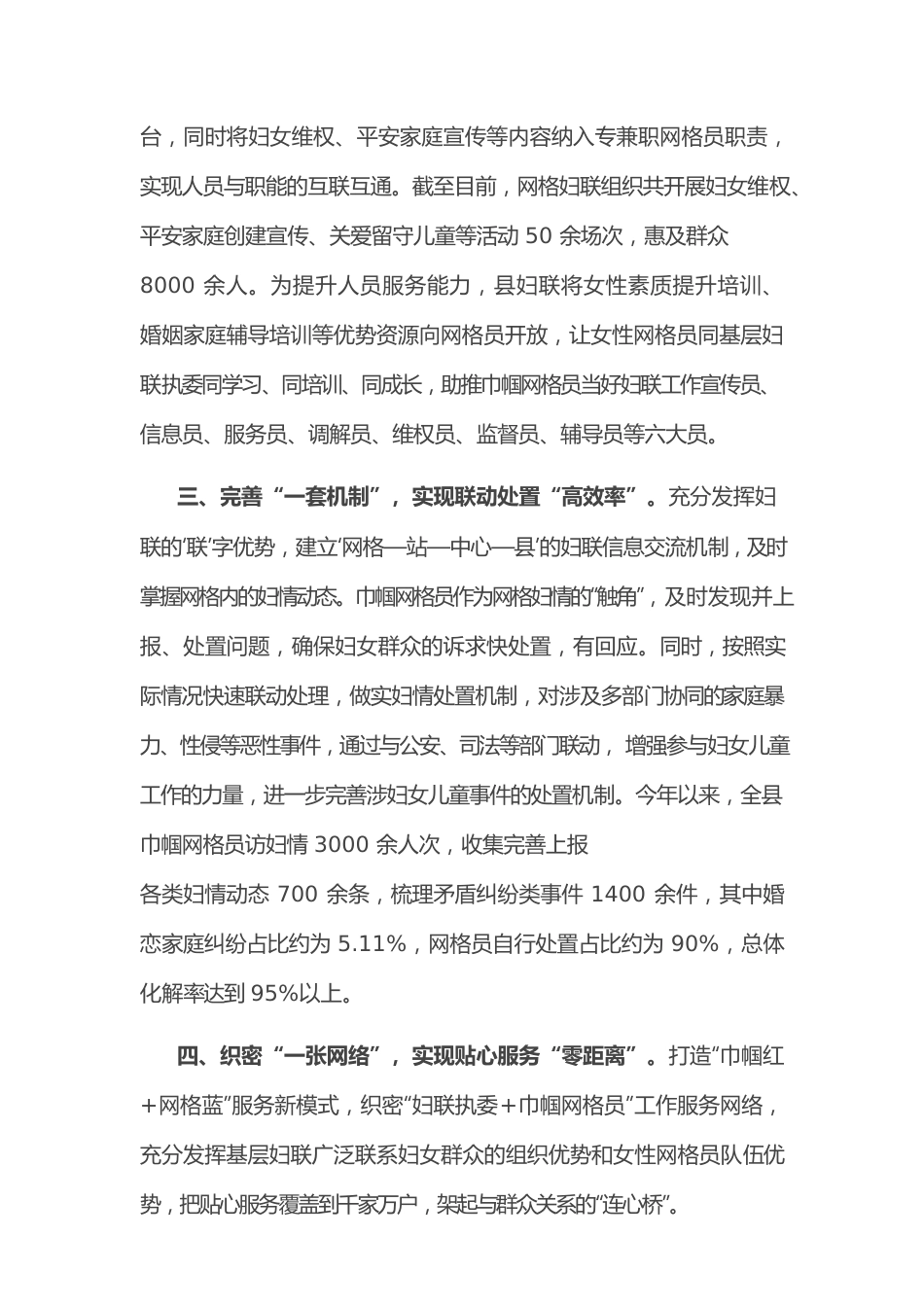 台，同时将妇女维权、平安家庭宣传等内容纳入专兼职网格员职责，实现人员与职能的互联互通。截至目前，网格妇联组织共开展妇女维权、平安家庭创建宣传、关爱留守儿童等活动 50 余场次，惠及群众 8000 余人。为提升人员服务能力，县妇联将女性素质提升培训、婚姻家庭辅导培训等优势资源向网格员开放，让女性网格员同基层妇联执委同学习、同培训、同成长，助推巾帼网格员当好妇联工作宣传员、信息员、服务员、调解员、维权员、监督员、辅导员等六大员。

三、完善“一套机制”，实现联动处置“高效率”。充分发挥妇联的‘联’字优势，建立‘网格—站—中心—县’的妇联信息交流机制，及时掌握网格内的妇情动态。巾帼网格员作为网格妇情的“触角”，及时发现并上报、处置问题，确保妇女群众的诉求快处置，有回应。同时，按照实际情况快速联动处理，做实妇情处置机制，对涉及多部门协同的家庭暴力、性侵等恶性事件，通过与公安、司法等部门联动，增强参与妇女儿童工作的力量，进一步完善涉妇女儿童事件的处置机制。今年以来，全县巾帼网格员访妇情 3000 余人次，收集完善上报各类妇情动态 700 余条，梳理矛盾纠纷类事件 1400 余件，其中婚恋家庭纠纷占比约为 5.11%，网格员自行处置占比约为 90%，总体化解率达到 95%以上。

四、织密“一张网络”，实现贴心服务“零距离”。打造“巾帼红＋网格蓝”服务新模式，织密“妇联执委＋巾帼网格员”工作服务网络，充分发挥基层妇联广泛联系妇女群众的组织优势和女性网格员队伍优势，把贴心服务覆盖到千家万户，架起与群众关系的“连心桥”。